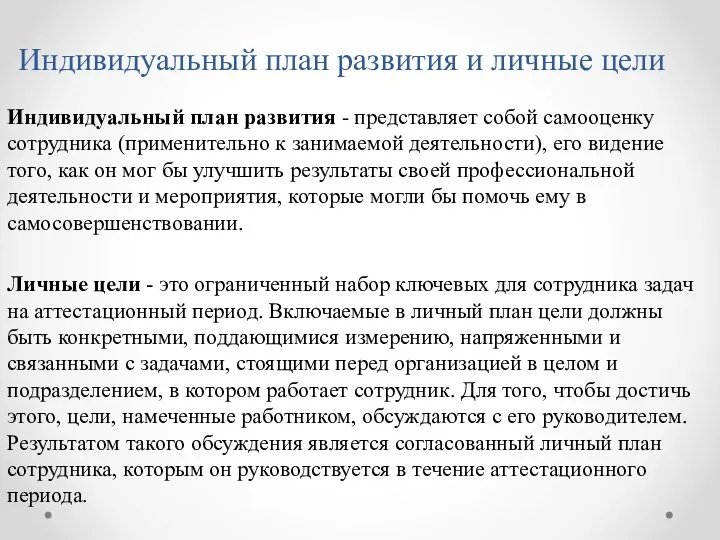 Индивидуальный план развития и личные цели

Индивидуальный план развития - представляет собой самооценку сотрудника (применительно к занимаемой деятельности), его видение того, как он мог бы улучшить результаты своей профессиональной деятельности и мероприятия, которые могли бы помочь ему в самосовершенствовании.

Личные цели - это ограниченный набор ключевых для сотрудника задач на аттестационный период. Включаемые в личный план цели должны быть конкретными, поддающимися измерению, напряженными и связанными с задачами, стоящими перед организацией в целом и подразделением, в котором работает сотрудник. Для того, чтобы достичь этого, цели, намеченные работником, обсуждаются с его руководителем. Результатом такого обсуждения является согласованный личный план сотрудника, которым он руководствуется в течение аттестационного периода.